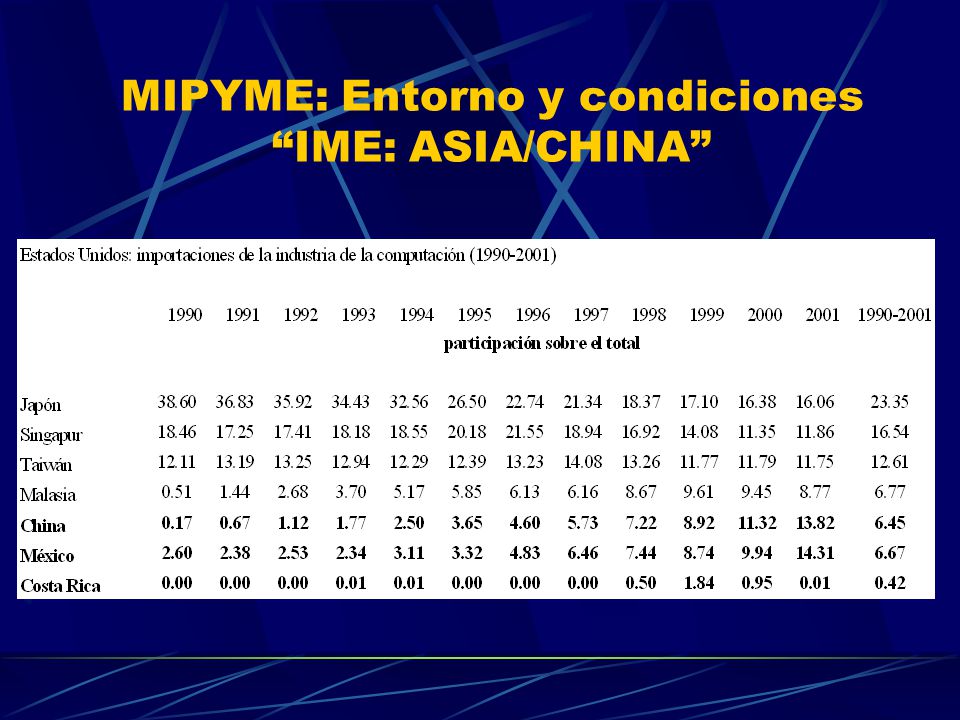 MIPYME: Entorno y condiciones
“IME: ASIA/CHINA”

Estados Unidos: importaciones de la industria de la computación (1990-2001)

| | 1990 | 1991 | 1992 | 1993 | 1994 | 1995 | 1996 | 1997 | 1998 | 1999 | 2000 | 2001 | 1990-2001 |
|---|---|---|---|---|---|---|---|---|---|---|---|---|---|
| | participación sobre el total | | | | | | | | | | | | |
| Japón | 38.60 | 36.83 | 35.92 | 34.43 | 32.56 | 26.50 | 22.74 | 21.34 | 18.37 | 17.10 | 16.38 | 16.06 | 23.35 |
| Singapur | 18.46 | 17.25 | 17.41 | 18.18 | 18.55 | 20.18 | 21.55 | 18.94 | 16.92 | 14.08 | 11.35 | 11.86 | 16.54 |
| Taiwán | 12.11 | 13.19 | 13.25 | 12.94 | 12.29 | 12.39 | 13.23 | 14.08 | 13.26 | 11.77 | 11.79 | 11.75 | 12.61 |
| Malasia | 0.51 | 1.44 | 2.68 | 3.70 | 5.17 | 5.85 | 6.13 | 6.16 | 8.67 | 9.61 | 9.45 | 8.77 | 6.77 |
| China | 0.17 | 0.67 | 1.12 | 1.77 | 2.50 | 3.65 | 4.60 | 5.73 | 7.22 | 8.92 | 11.32 | 13.82 | 6.45 |
| México | 2.60 | 2.38 | 2.53 | 2.34 | 3.11 | 3.32 | 4.83 | 6.46 | 7.44 | 8.74 | 9.94 | 14.31 | 6.67 |
| Costa Rica | 0.00 | 0.00 | 0.00 | 0.01 | 0.01 | 0.00 | 0.00 | 0.00 | 0.50 | 1.84 | 0.95 | 0.01 | 0.42 |